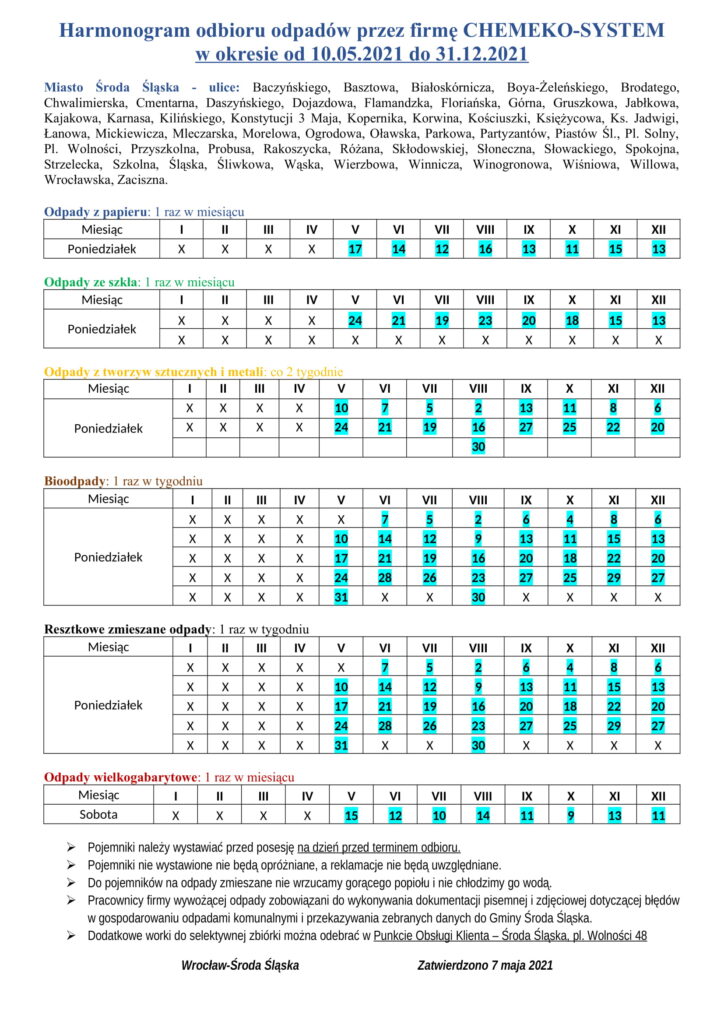 Harmonogram odbioru odpadów przez firmę CHEMEKO-SYSTEM
w okresie od 10.05.2021 do 31.12.2021

Miasto Środa Śląska - ulice: Baczyńskiego, Basztowa, Białoskórnicza, Boya-Żeleńskiego, Brodatego, Chwalimierska, Cmentarna, Daszyńskiego, Dojazdowa, Flamandzka, Floriańska, Górna, Gruszkowa, Jabłkowa, Kajakowa, Karnasa, Kilińskiego, Konstytucji 3 Maja, Kopernika, Korwina, Kościuszki, Księżycowa, Ks. Jadwigi, Łanowa, Mickiewicza, Mleczarska, Morelowa, Ogrodowa, Oławska, Parkowa, Partyzantów, Piastów Śl., Pl. Solny, Pl. Wolności, Przyszkolna, Probusa, Rakoszycka, Różana, Skłodowskiej, Słoneczna, Słowackiego, Spokojna, Strzelecka, Szkolna, Śląska, Śliwkowa, Wąska, Wierzbowa, Winnicza, Winogronowa, Wiśniowa, Willowa, Wrocławska, Zaciszna.

Odpady z papieru: 1 raz w miesiącu
| Miesiąc | I | II | III | IV | V | VI | VII | VIII | IX | X | XI | XII |
|---|---|---|---|---|---|---|---|---|---|---|---|---|
| Poniedziałek | X | X | X | X | 17 | 14 | 12 | 16 | 13 | 11 | 15 | 13 |

Odpady ze szkła: 1 raz w miesiącu
| Miesiąc | I | II | III | IV | V | VI | VII | VIII | IX | X | XI | XII |
|---|---|---|---|---|---|---|---|---|---|---|---|---|
| Poniedziałek | X | X | X | X | 24 | 21 | 19 | 23 | 20 | 18 | 15 | 13 |
| | X | X | X | X | X | X | X | X | X | X | X | X |

Odpady z tworzyw sztucznych i metali: co 2 tygodnie
| Miesiąc | I | II | III | IV | V | VI | VII | VIII | IX | X | XI | XII |
|---|---|---|---|---|---|---|---|---|---|---|---|---|
| Poniedziałek | X | X | X | X | 10 | 7 | 5 | 2 | 13 | 11 | 8 | 6 |
| | X | X | X | X | 24 | 21 | 19 | 16 | 27 | 25 | 22 | 20 |
| | | | | | | | | 30 | | | | |

Bioodpady: 1 raz w tygodniu
| Miesiąc | I | II | III | IV | V | VI | VII | VIII | IX | X | XI | XII |
|---|---|---|---|---|---|---|---|---|---|---|---|---|
| Poniedziałek | X | X | X | X | X | 7 | 5 | 2 | 6 | 4 | 8 | 6 |
| | X | X | X | X | 10 | 14 | 12 | 9 | 13 | 11 | 15 | 13 |
| | X | X | X | X | 17 | 21 | 19 | 16 | 20 | 18 | 22 | 20 |
| | X | X | X | X | 24 | 28 | 26 | 23 | 27 | 25 | 29 | 27 |
| | X | X | X | X | 31 | X | X | 30 | X | X | X | X |

Resztkowe zmieszane odpady: 1 raz w tygodniu
| Miesiąc | I | II | III | IV | V | VI | VII | VIII | IX | X | XI | XII |
|---|---|---|---|---|---|---|---|---|---|---|---|---|
| Poniedziałek | X | X | X | X | X | 7 | 5 | 2 | 6 | 4 | 8 | 6 |
| | X | X | X | X | 10 | 14 | 12 | 9 | 13 | 11 | 15 | 13 |
| | X | X | X | X | 17 | 21 | 19 | 16 | 20 | 18 | 22 | 20 |
| | X | X | X | X | 24 | 28 | 26 | 23 | 27 | 25 | 29 | 27 |
| | X | X | X | X | 31 | X | X | 30 | X | X | X | X |

Odpady wielkogabarytowe: 1 raz w miesiącu
| Miesiąc | I | II | III | IV | V | VI | VII | VIII | IX | X | XI | XII |
|---|---|---|---|---|---|---|---|---|---|---|---|---|
| Sobota | X | X | X | X | 15 | 12 | 10 | 14 | 11 | 9 | 13 | 11 |

➢ Pojemniki należy wystawiać przed posesję na dzień przed terminem odbioru.
➢ Pojemniki nie wystawione nie będą opróżniane, a reklamacje nie będą uwzględniane.
➢ Do pojemników na odpady zmieszane nie wrzucamy gorącego popiołu i nie chłodzimy go wodą.
➢ Pracownicy firmy wywożącej odpady zobowiązani do wykonywania dokumentacji pisemnej i zdjęciowej dotyczącej błędów w gospodarowaniu odpadami komunalnymi i przekazywania zebranych danych do Gminy Środa Śląska.
➢ Dodatkowe worki do selektywnej zbiórki można odebrać w Punkcie Obsługi Klienta – Środa Śląska, pl. Wolności 48

Wrocław-Środa Śląska Zatwierdzono 7 maja 2021